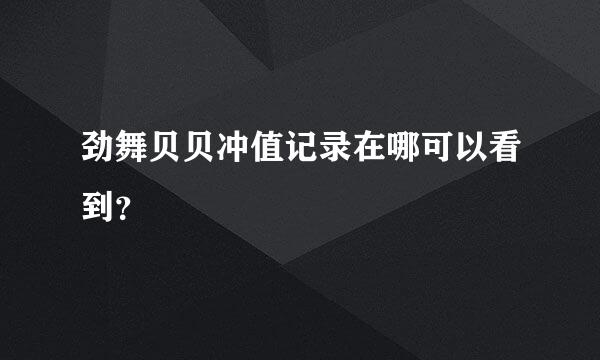 劲舞贝贝冲值记录在哪可以看到?